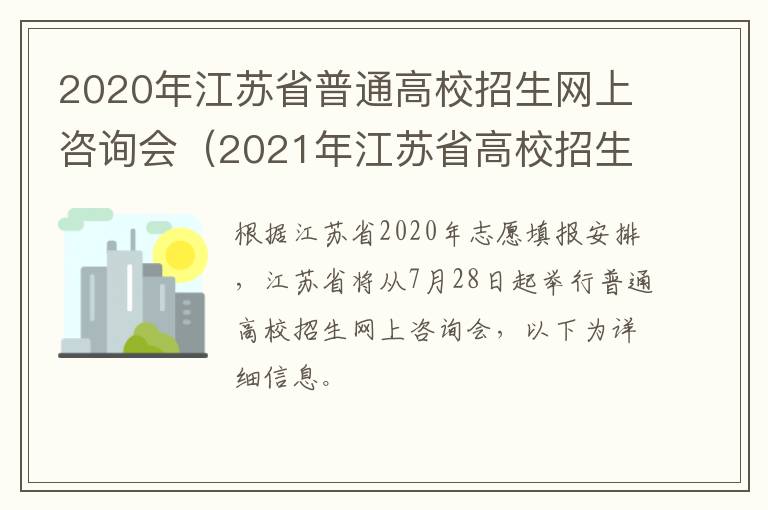 2020年江苏省普通高校招生网上咨询会（2021年江苏省高校招生

根据江苏省2020年志愿填报安排，江苏省将从7月28日起举行普通高校招生网上咨询会，以下为详细信息。